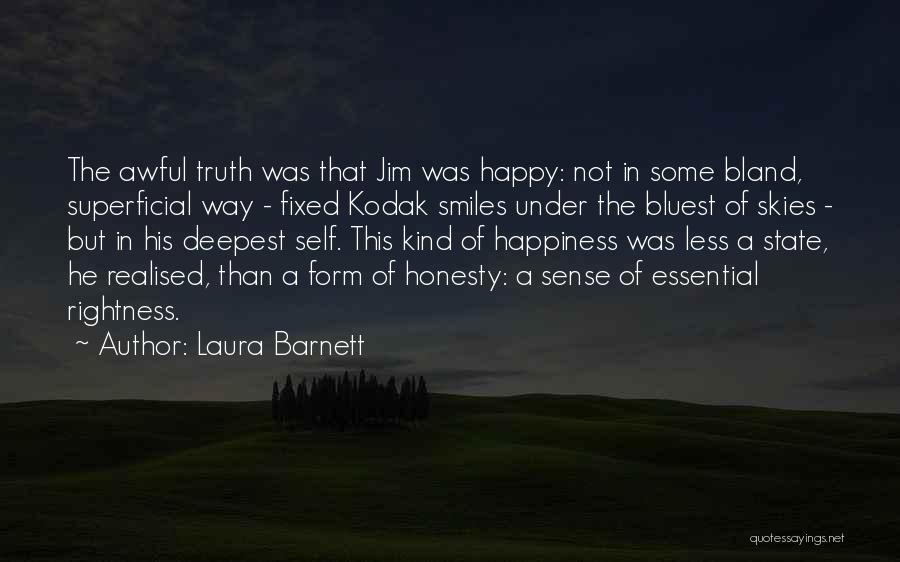 The awful truth was that Jim was happy: not in some bland, superficial way - fixed Kodak smiles under the bluest of skies - but in his deepest self. This kind of happiness was less a state, he realised, than a form of honesty: a sense of essential rightness.
~ Author: Laura Barnett

quotessayings.net